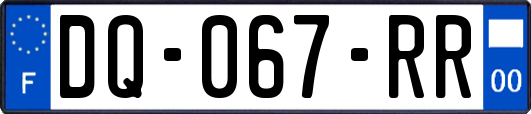 F
DQ-067-RR
00